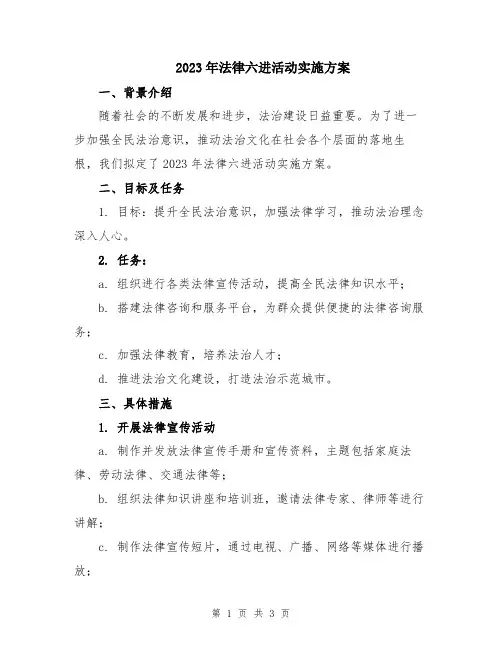 2023年法律六进活动实施方案

一、背景介绍

随着社会的不断发展和进步，法治建设日益重要。为了进一步加强全民法治意识，推动法治文化在社会各个层面的落地生根，我们拟定了2023年法律六进活动实施方案。

二、目标及任务

1. 目标：提升全民法治意识，加强法律学习，推动法治理念深入人心。

2. 任务：

a. 组织进行各类法律宣传活动，提高全民法律知识水平；

b. 搭建法律咨询和服务平台，为群众提供便捷的法律咨询服务；

c. 加强法律教育，培养法治人才；

d. 推进法治文化建设，打造法治示范城市。

三、具体措施

1. 开展法律宣传活动

a. 制作并发放法律宣传手册和宣传资料，主题包括家庭法律、劳动法律、交通法律等；

b. 组织法律知识讲座和培训班，邀请法律专家、律师等进行讲解；

c. 制作法律宣传短片，通过电视、广播、网络等媒体进行播放；

第 1 页 共 3 页